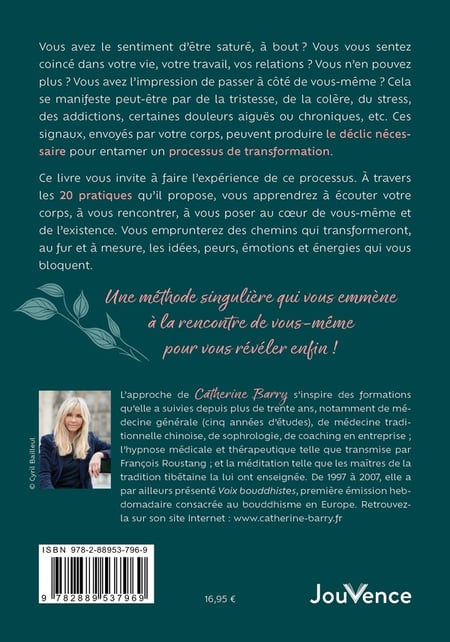 Vous avez le sentiment d'être saturé, à bout ? Vous vous sentez coincé dans votre vie, votre travail, vos relations ? Vous n'en pouvez plus ? Vous avez l'impression de passer à côté de vous-même ? Cela se manifeste peut-être par de la tristesse, de la colère, du stress, des addictions, certaines douleurs aiguës ou chroniques, etc. Ces signaux, envoyés par votre corps, peuvent produire le déclic nécessaire pour entamer un processus de transformation.

Ce livre vous invite à faire l'expérience de ce processus. À travers les 20 pratiques qu'il propose, vous apprendrez à écouter votre corps, à vous rencontrer, à vous poser au cœur de vous-même et de l'existence. Vous emprunterez des chemins qui transformeront, au fur et à mesure, les idées, peurs, émotions et énergies qui vous bloquent.

Une méthode singulière qui vous emmène à la rencontre de vous-même pour vous révéler enfin !

© Cyril Bailleul

L'approche de Catherine Barry s'inspire des formations qu'elle a suivies depuis plus de trente ans, notamment de médecine générale (cinq années d'études), de médecine traditionnelle chinoise, de sophrologie, de coaching en entreprise ; l'hypnose médicale et thérapeutique telle que transmise par François Roustang ; et la méditation telle que les maîtres de la tradition tibétaine la lui ont enseignée. De 1997 à 2007, elle a par ailleurs présenté Voix bouddhistes, première émission hebdomadaire consacrée au bouddhisme en Europe. Retrouvez-la sur son site Internet : www.catherine-barry.fr

ISBN 978-2-88953-796-9

9 782889 537969

16,95 €

JouVence